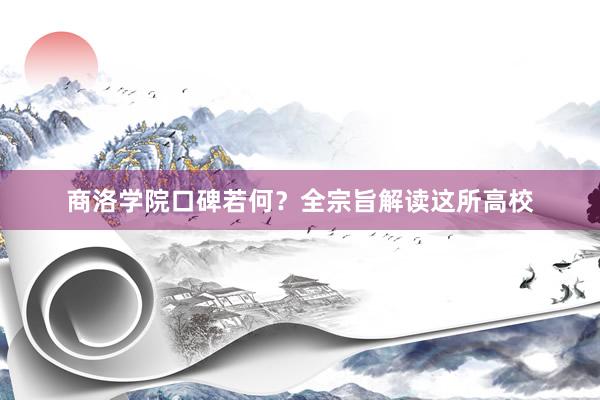 商洛学院口碑若何？全宗旨解读这所高校